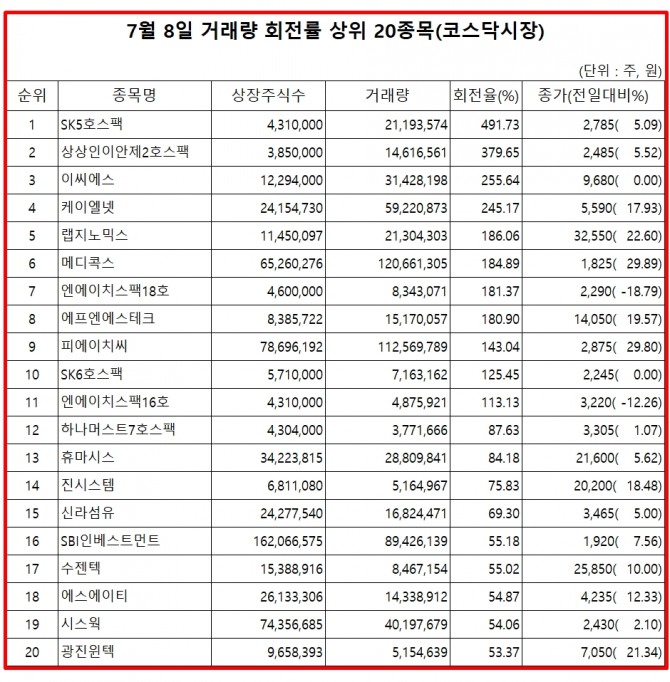 7월 8일 거래량 회전률 상위 20종목(코스닥시장)

(단위 : 주, 원)

| 순위 | 종목명 | 상장주식수 | 거래량 | 회전율(%) | 종가(전일대비%) |
|---|---|---|---|---|---|
| 1 | SK5호스팩 | 4,310,000 | 21,193,574 | 491.73 | 2,785( 5.09) |
| 2 | 상상인이안제2호스팩 | 3,850,000 | 14,616,561 | 379.65 | 2,485( 5.52) |
| 3 | 이씨에스 | 12,294,000 | 31,428,198 | 255.64 | 9,680( 0.00) |
| 4 | 케이엘넷 | 24,154,730 | 59,220,873 | 245.17 | 5,590( 17.93) |
| 5 | 랩지노믹스 | 11,450,097 | 21,304,303 | 186.06 | 32,550( 22.60) |
| 6 | 메디콕스 | 65,260,276 | 120,661,305 | 184.89 | 1,825( 29.89) |
| 7 | 엔에이치스팩18호 | 4,600,000 | 8,343,071 | 181.37 | 2,290( -18.79) |
| 8 | 에프엔에스테크 | 8,385,722 | 15,170,057 | 180.90 | 14,050( 19.57) |
| 9 | 피에이치씨 | 78,696,192 | 112,569,789 | 143.04 | 2,875( 29.80) |
| 10 | SK6호스팩 | 5,710,000 | 7,163,162 | 125.45 | 2,245( 0.00) |
| 11 | 엔에이치스팩16호 | 4,310,000 | 4,875,921 | 113.13 | 3,220( -12.26) |
| 12 | 하나머스트7호스팩 | 4,304,000 | 3,771,666 | 87.63 | 3,305( 1.07) |
| 13 | 휴마시스 | 34,223,815 | 28,809,841 | 84.18 | 21,600( 5.62) |
| 14 | 진시스템 | 6,811,080 | 5,164,967 | 75.83 | 20,200( 18.48) |
| 15 | 신라섬유 | 24,277,540 | 16,824,471 | 69.30 | 3,465( 5.00) |
| 16 | SBI인베스트먼트 | 162,066,575 | 89,426,139 | 55.18 | 1,920( 7.56) |
| 17 | 수젠텍 | 15,388,916 | 8,467,154 | 55.02 | 25,850( 10.00) |
| 18 | 에스에이티 | 26,133,306 | 14,338,912 | 54.87 | 4,235( 12.33) |
| 19 | 시스웍 | 74,356,685 | 40,197,679 | 54.06 | 2,430( 2.10) |
| 20 | 광진윈텍 | 9,658,393 | 5,154,639 | 53.37 | 7,050( 21.34) |